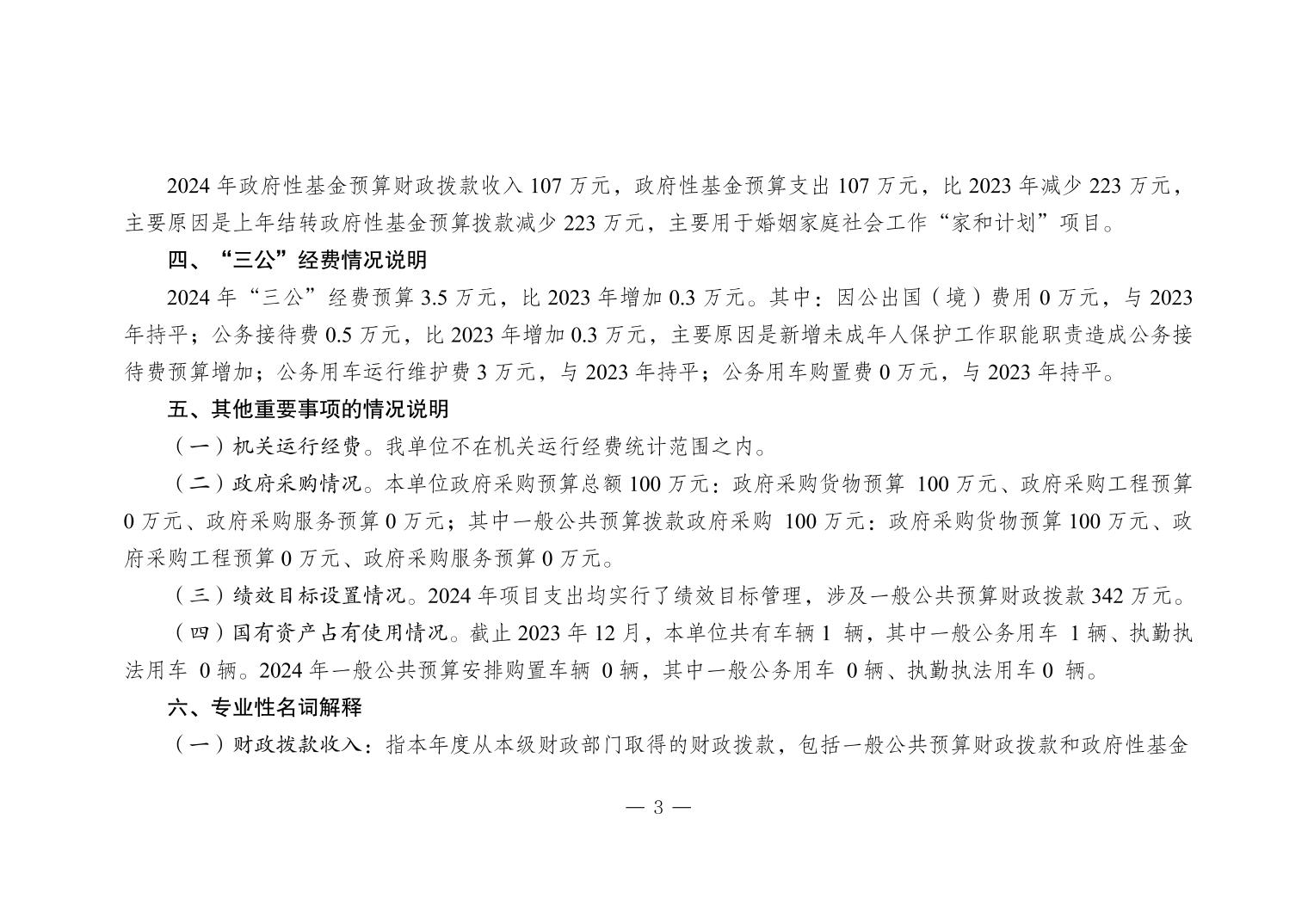 2024 年政府性基金预算财政拨款收入 107 万元，政府性基金预算支出 107 万元，比 2023 年减少 223 万元，主要原因是上年结转政府性基金预算拨款减少 223 万元，主要用于婚姻家庭社会工作“家和计划”项目。

四、“三公”经费情况说明

2024 年“三公”经费预算 3.5 万元，比 2023 年增加 0.3 万元。其中：因公出国（境）费用 0 万元，与 2023 年持平；公务接待费 0.5 万元，比 2023 年增加 0.3 万元，主要原因是新增未成年人保护工作职能职责造成公务接待费预算增加；公务用车运行维护费 3 万元，与 2023 年持平；公务用车购置费 0 万元，与 2023 年持平。

五、其他重要事项的情况说明

（一）机关运行经费。我单位不在机关运行经费统计范围之内。

（二）政府采购情况。本单位政府采购预算总额 100 万元：政府采购货物预算 100 万元、政府采购工程预算 0 万元、政府采购服务预算 0 万元；其中一般公共预算拨款政府采购 100 万元：政府采购货物预算 100 万元、政府采购工程预算 0 万元、政府采购服务预算 0 万元。

（三）绩效目标设置情况。2024 年项目支出均实行了绩效目标管理，涉及一般公共预算财政拨款 342 万元。

（四）国有资产占有使用情况。截止 2023 年 12 月，本单位共有车辆 1 辆，其中一般公务用车 1 辆、执勤执法用车 0 辆。2024 年一般公共预算安排购置车辆 0 辆，其中一般公务用车 0 辆、执勤执法用车 0 辆。

六、专业性名词解释

（一）财政拨款收入：指本年度从本级财政部门取得的财政拨款，包括一般公共预算财政拨款和政府性基金

— 3 —